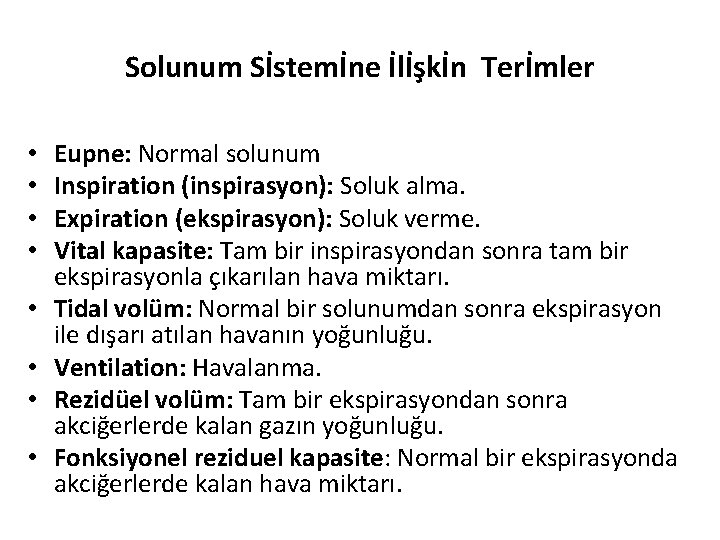 Solunum Sİstemİne İlİşkİn Terİmler

• Eupne: Normal solunum
• Inspiration (inspirasyon): Soluk alma.
• Expiration (ekspirasyon): Soluk verme.
• Vital kapasite: Tam bir inspirasyondan sonra tam bir ekspirasyonla çıkarılan hava miktarı.
• Tidal volüm: Normal bir solunumdan sonra ekspirasyon ile dışarı atılan havanın yoğunluğu.
• Ventilation: Havalanma.
• Rezidüel volüm: Tam bir ekspirasyondan sonra akciğerlerde kalan gazın yoğunluğu.
• Fonksiyonel reziduel kapasite: Normal bir ekspirasyonda akciğerlerde kalan hava miktarı.